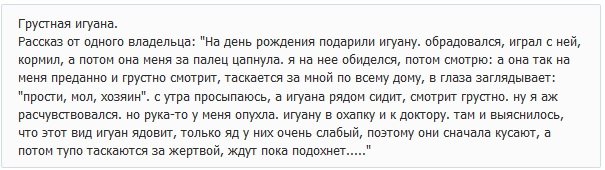 Грустная игуана.
Рассказ от одного владельца: "На день рождения подарили игуану. обрадовался, играл с ней, кормил, а потом она меня за палец цапнула. я на нее обиделся, потом смотрю: а она так на меня преданно и грустно смотрит, таскается за мной по всему дому, в глаза заглядывает: "прости, мол, хозяин". с утра просыпаюсь, а игуана рядом сидит, смотрит грустно. ну я аж расчувствовался. но рука-то у меня опухла. игуану в охапку и к доктору. там и выяснилось, что этот вид игуан ядовит, только яд у них очень слабый, поэтому они сначала кусают, а потом тупо таскаются за жертвой, ждут пока подохнет....."